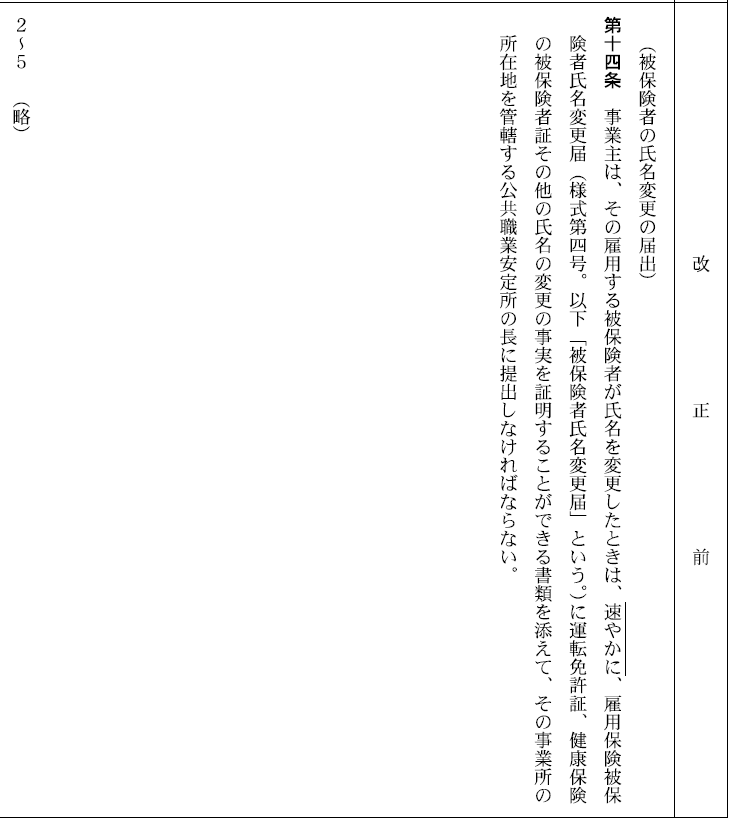 改　正　前

（被保険者の氏名変更の届出）

第十四条　事業主は、その雇用する被保険者が氏名を変更したときは、速やかに、雇用保険被保険者氏名変更届（様式第四号。以下「被保険者氏名変更届」という。）に運転免許証、健康保険の被保険者証その他の氏名の変更の事実を証明することができる書類を添えて、その事業所の所在地を管轄する公共職業安定所の長に提出しなければならない。

2～5　（略）